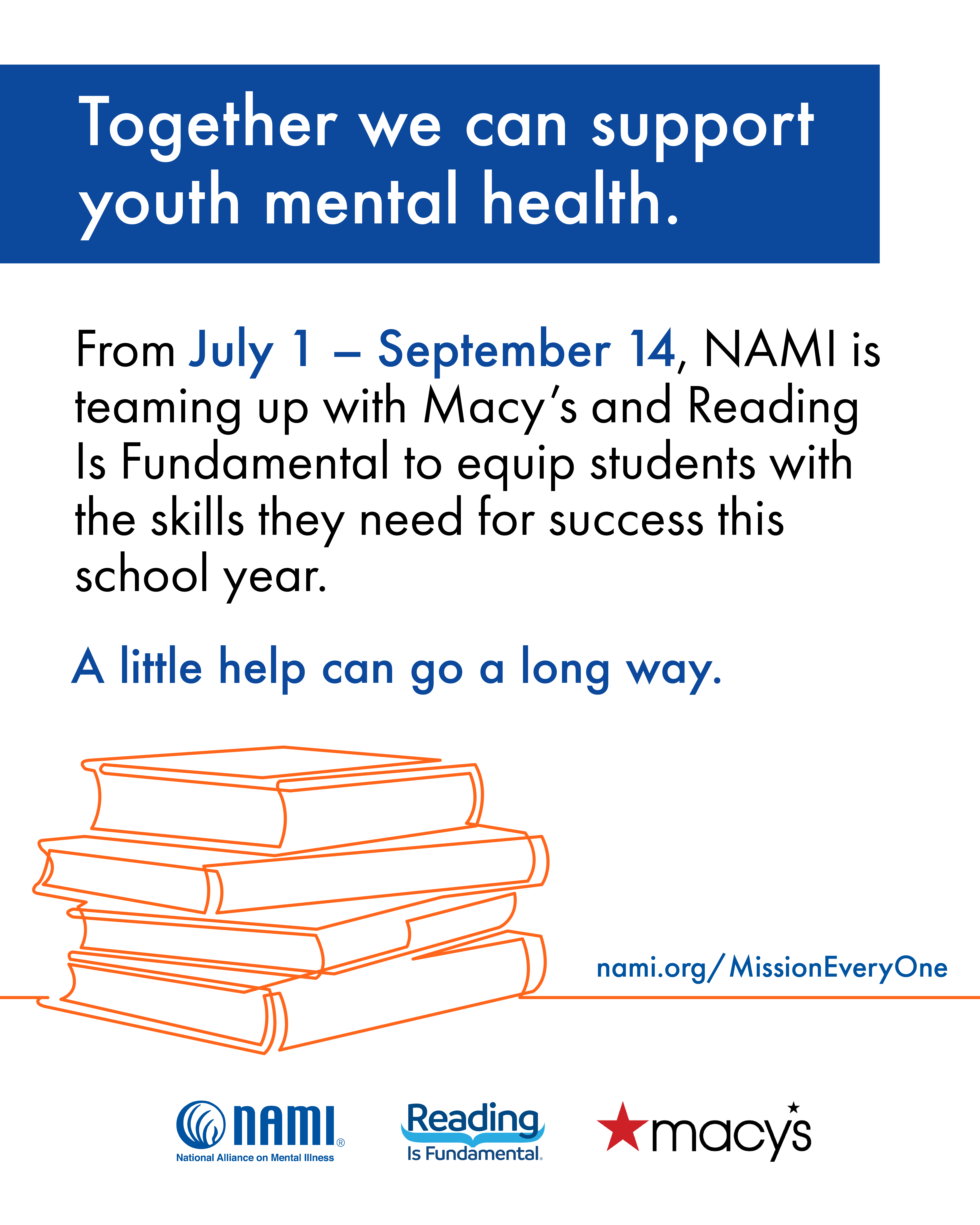 Together we can support youth mental health.

From July 1 – September 14, NAMI is teaming up with Macy's and Reading Is Fundamental to equip students with the skills they need for success this school year.

A little help can go a long way.

nami.org/MissionEveryOne

NAMI®
National Alliance on Mental Illness

Reading Is Fundamental.

macy's